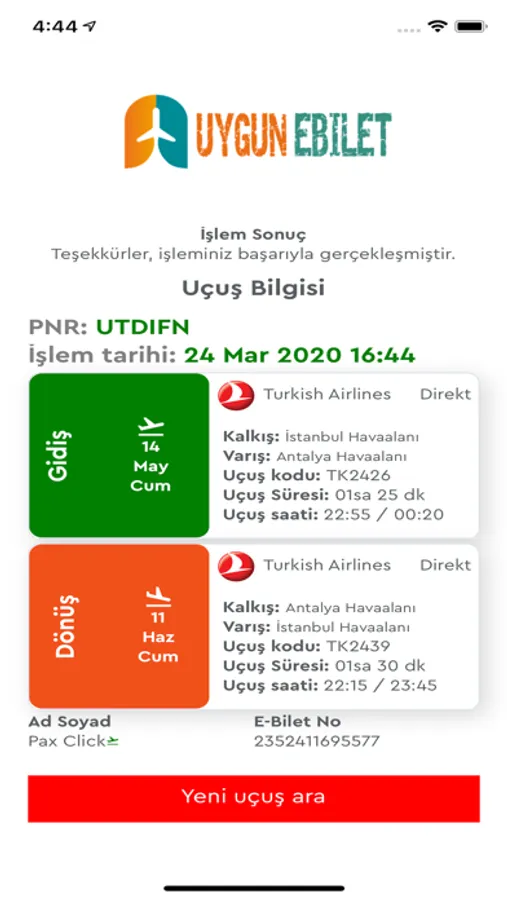 4:44

UYGUN EBILET

İşlem Sonuç
Teşekkürler, işleminiz başarıyla gerçekleşmiştir.

Uçuş Bilgisi

PNR: UTDIFN
İşlem tarihi: 24 Mar 2020 16:44

Gidiş
14
May
Cum

Turkish Airlines Direkt
Kalkış: İstanbul Havaalanı
Varış: Antalya Havaalanı
Uçuş kodu: TK2426
Uçuş Süresi: 01sa 25 dk
Uçuş saati: 22:55 / 00:20

Dönüş
11
Haz
Cum

Turkish Airlines Direkt
Kalkış: Antalya Havaalanı
Varış: İstanbul Havaalanı
Uçuş kodu: TK2439
Uçuş Süresi: 01sa 30 dk
Uçuş saati: 22:15 / 23:45

Ad Soyad
Pax Click

E-Bilet No
2352411695577

Yeni uçuş ara